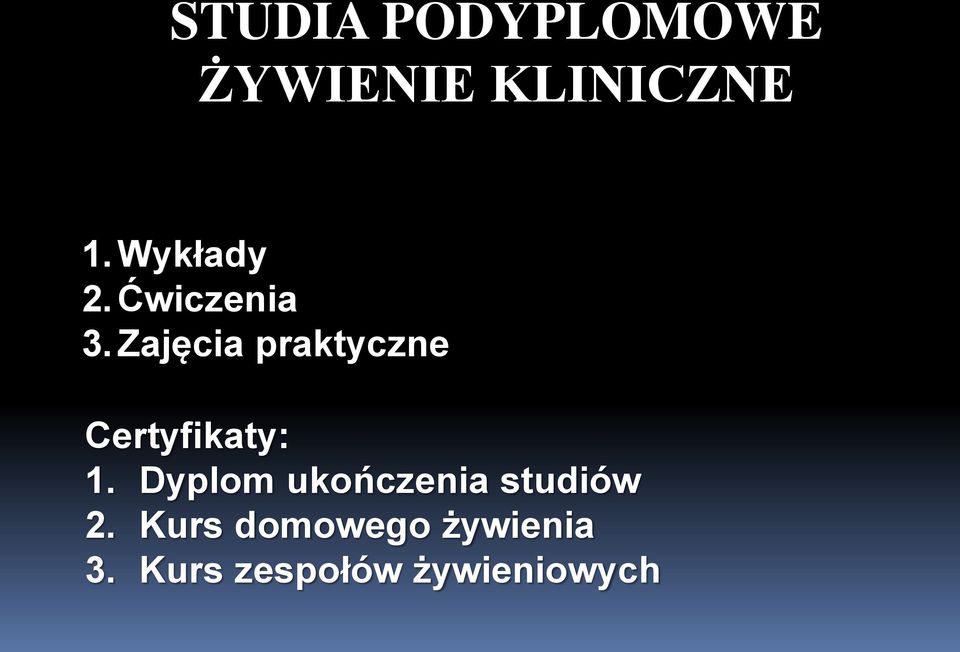 STUDIA PODYPLOMOWE
ŻYWIENIE KLINICZNE

1. Wykłady
2. Ćwiczenia
3. Zajęcia praktyczne

Certyfikaty:
1. Dyplom ukończenia studiów
2. Kurs domowego żywienia
3. Kurs zespołów żywieniowych